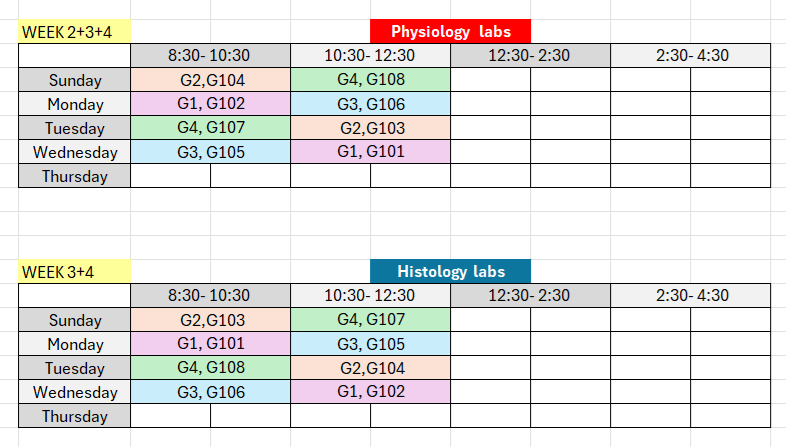 WEEK 2+3+4

Physiology labs

| | 8:30- 10:30 | 10:30- 12:30 | 12:30- 2:30 | 2:30- 4:30 |
|---|---|---|---|---|
| Sunday | G2,G104 | G4, G108 | | |
| Monday | G1, G102 | G3, G106 | | |
| Tuesday | G4, G107 | G2,G103 | | |
| Wednesday | G3, G105 | G1, G101 | | |
| Thursday | | | | |

WEEK 3+4

Histology labs

| | 8:30- 10:30 | 10:30- 12:30 | 12:30- 2:30 | 2:30- 4:30 |
|---|---|---|---|---|
| Sunday | G2,G103 | G4, G107 | | |
| Monday | G1, G101 | G3, G105 | | |
| Tuesday | G4, G108 | G2,G104 | | |
| Wednesday | G3, G106 | G1, G102 | | |
| Thursday | | | | |